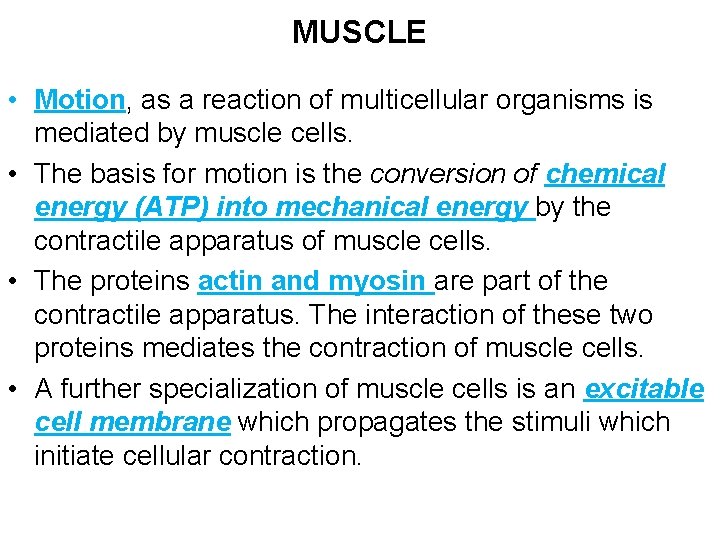 MUSCLE

• Motion, as a reaction of multicellular organisms is mediated by muscle cells.

• The basis for motion is the conversion of chemical energy (ATP) into mechanical energy by the contractile apparatus of muscle cells.

• The proteins actin and myosin are part of the contractile apparatus. The interaction of these two proteins mediates the contraction of muscle cells.

• A further specialization of muscle cells is an excitable cell membrane which propagates the stimuli which initiate cellular contraction.